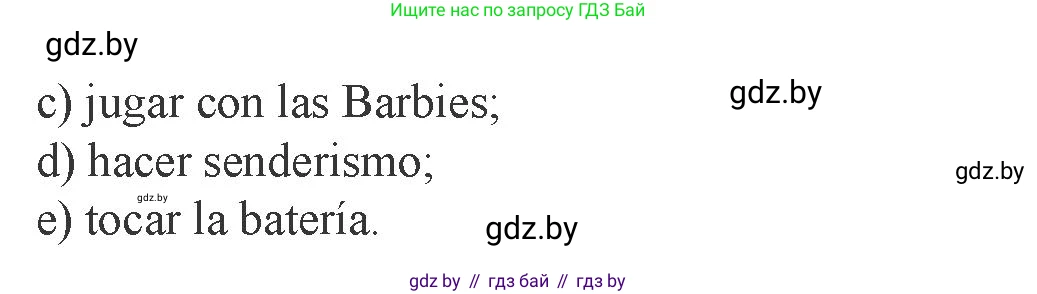 Ищите нас по запросу ГДЗ Бай

gdz.by

c) jugar con las Barbies;

gdz.by

d) hacer senderismo;

gdz.by

gdz.by

e) tocar la batería.

gdz.by

gdz by // гдз бай // гдз by